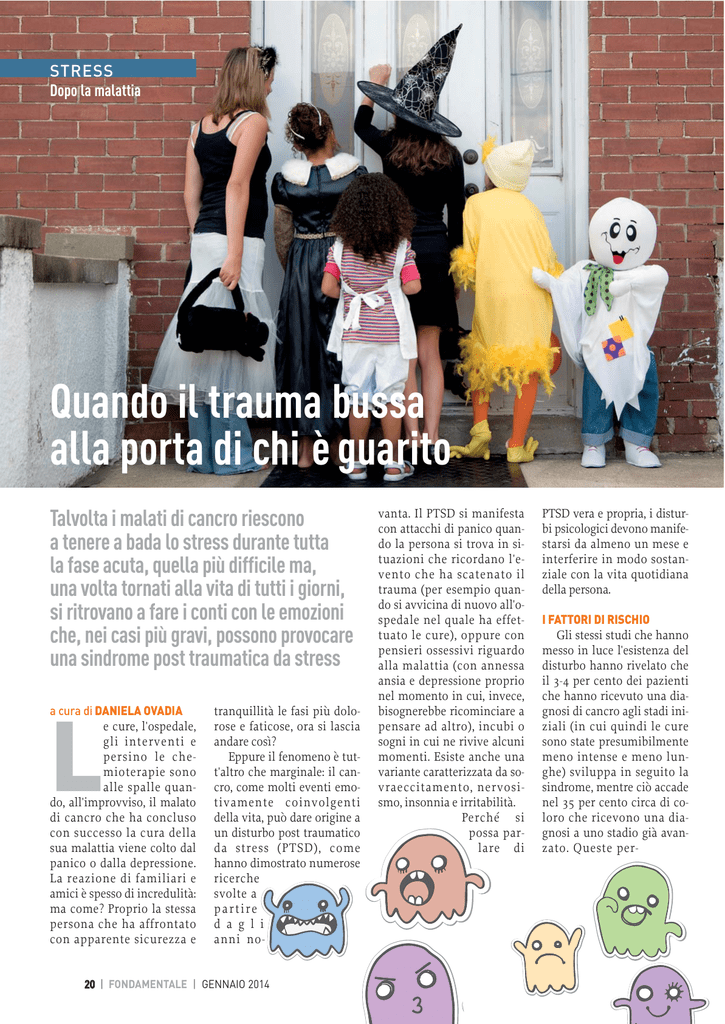 STRESS
Dopo la malattia

Quando il trauma bussa alla porta di chi è guarito

Talvolta i malati di cancro riescono a tenere a bada lo stress durante tutta la fase acuta, quella più difficile ma, una volta tornati alla vita di tutti i giorni, si ritrovano a fare i conti con le emozioni che, nei casi più gravi, possono provocare una sindrome post traumatica da stress

a cura di DANIELA OVADIA

Le cure, l'ospedale, gli interventi e persino le chemioterapie sono alle spalle quando, all'improvviso, il malato di cancro che ha concluso con successo la cura della sua malattia viene colto dal panico o dalla depressione. La reazione di familiari e amici è spesso di incredulità: ma come? Proprio la stessa persona che ha affrontato con apparente sicurezza e tranquillità le fasi più dolorose e faticose, ora si lascia andare così?

Eppure il fenomeno è tutt'altro che marginale: il cancro, come molti eventi emotivamente coinvolgenti della vita, può dare origine a un disturbo post traumatico da stress (PTSD), come hanno dimostrato numerose ricerche svolte a partire dagli anni novanta. Il PTSD si manifesta con attacchi di panico quando la persona si trova in situazioni che ricordano l'evento che ha scatenato il trauma (per esempio quando si avvicina di nuovo all'ospedale nel quale ha effettuato le cure), oppure con pensieri ossessivi riguardo alla malattia (con annessa ansia e depressione proprio nel momento in cui, invece, bisognerebbe ricominciare a pensare ad altro), incubi o sogni in cui ne rivive alcuni momenti. Esiste anche una variante caratterizzata da sovraeccitamento, nervosismo, insonnia e irritabilità.

Perché si possa parlare di PTSD vera e propria, i disturbi psicologici devono manifestarsi da almeno un mese e interferire in modo sostanziale con la vita quotidiana della persona.

I FATTORI DI RISCHIO
Gli stessi studi che hanno messo in luce l'esistenza del disturbo hanno rivelato che il 3-4 per cento dei pazienti che hanno ricevuto una diagnosi di cancro agli stadi iniziali (in cui quindi le cure sono state presumibilmente meno intense e meno lunghe) sviluppa in seguito la sindrome, mentre ciò accade nel 35 per cento circa di coloro che ricevono una diagnosi a uno stadio già avanzato. Queste per-

20 | FONDAMENTALE | GENNAIO 2014